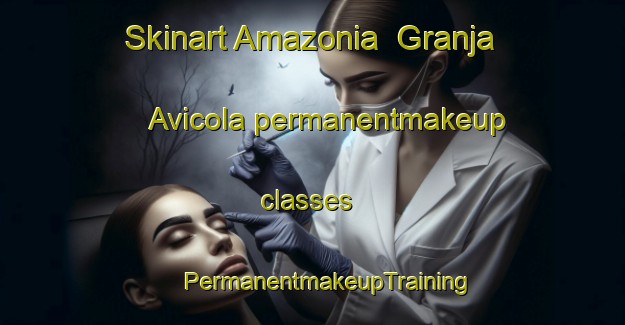 Skinart Amazonia Granja Avicola permanentmakeup classes

PermanentmakeupTraining